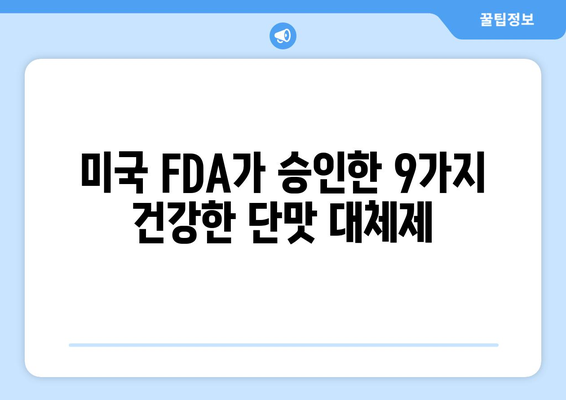 꿀팁정보

미국 FDA가 승인한 9가지 건강한 단맛 대체제